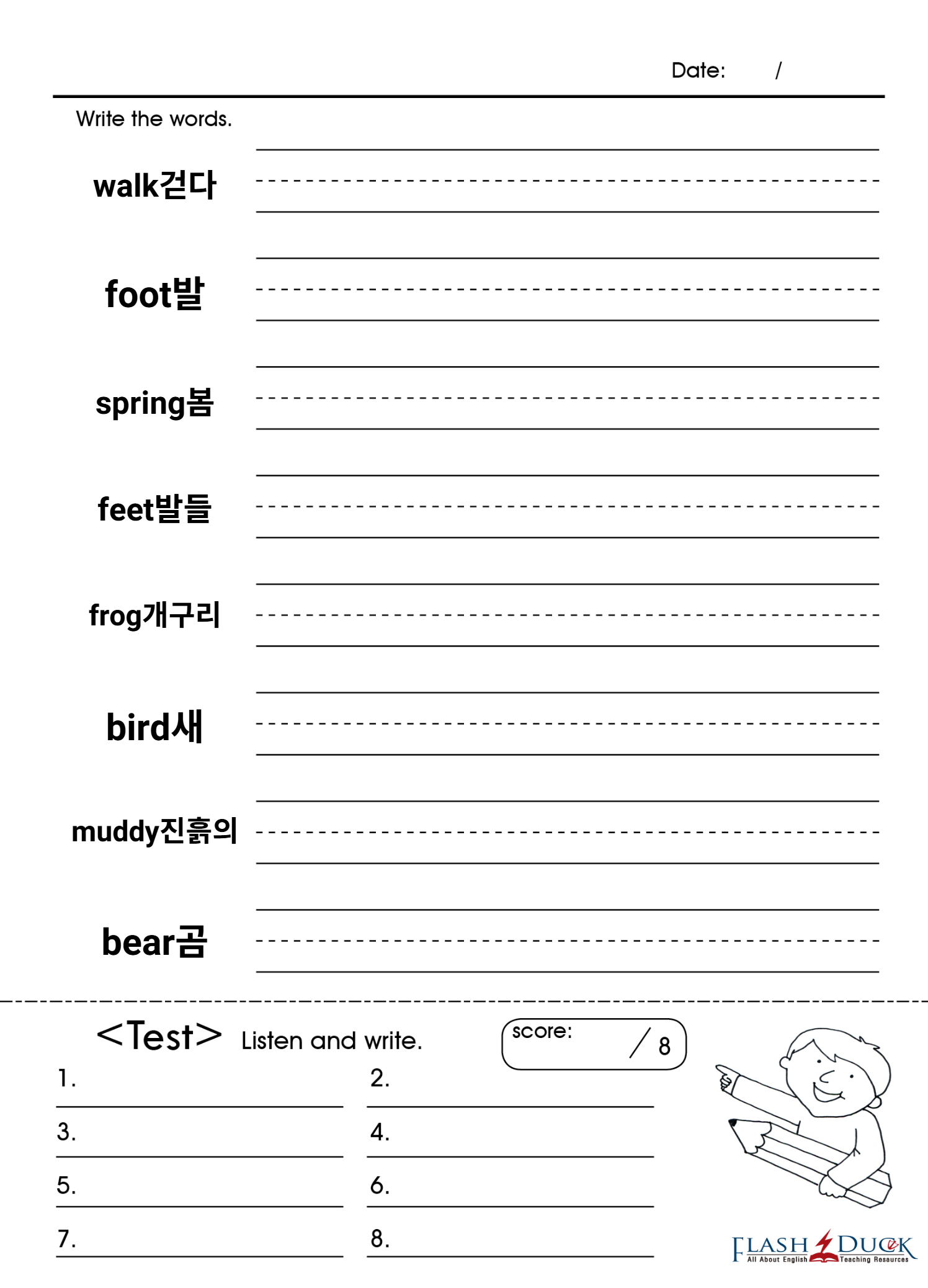 Date: /

Write the words.

walk걷다

foot발

spring봄

feet발들

frog개구리

bird새

muddy진흙의

bear곰

<Test> Listen and write.

score: / 8

1.

2.

3.

4.

5.

6.

7.

8.

FLASH DUCK
All About English Teaching Resources